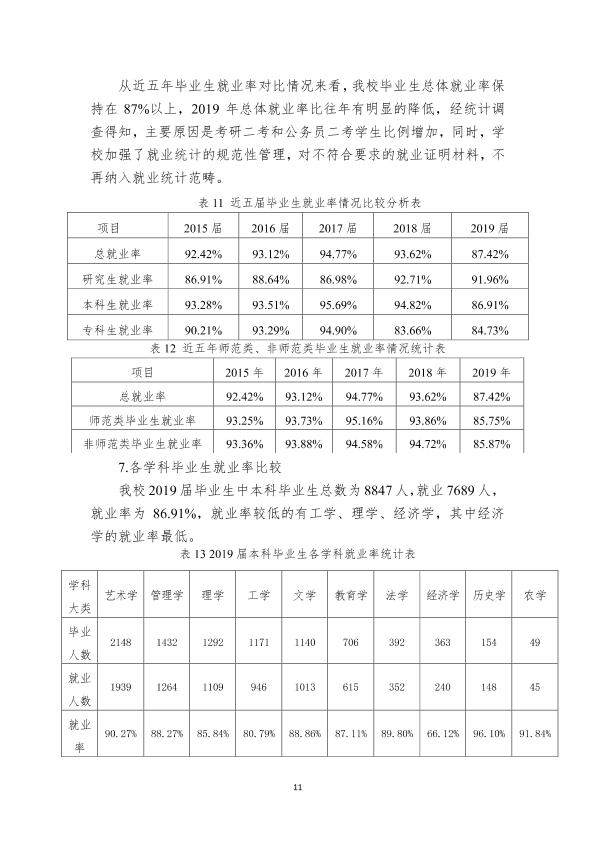 从近五年毕业生就业率对比情况来看，我校毕业生总体就业率保持在87%以上，2019年总体就业率比往年有明显的降低，经统计调查得知，主要原因是考研二考和公务员二考学生比例增加，同时，学校加强了就业统计的规范性管理，对不符合要求的就业证明材料，不再纳入就业统计范畴。

表11 近五届毕业生就业率情况比较分析表

| 项目 | 2015届 | 2016届 | 2017届 | 2018届 | 2019届 |
|---|---|---|---|---|---|
| 总就业率 | 92.42% | 93.12% | 94.77% | 93.62% | 87.42% |
| 研究生就业率 | 86.91% | 88.64% | 86.98% | 92.71% | 91.96% |
| 本科生就业率 | 93.28% | 93.51% | 95.69% | 94.82% | 86.91% |
| 专科生就业率 | 90.21% | 93.29% | 94.90% | 83.66% | 84.73% |

表12 近五年师范类、非师范类毕业生就业率情况统计表

| 项目 | 2015年 | 2016年 | 2017年 | 2018年 | 2019年 |
|---|---|---|---|---|---|
| 总就业率 | 92.42% | 93.12% | 94.77% | 93.62% | 87.42% |
| 师范类毕业生就业率 | 93.25% | 93.73% | 95.16% | 93.86% | 85.75% |
| 非师范类毕业生就业率 | 93.36% | 93.88% | 94.58% | 94.72% | 85.87% |

7.各学科毕业生就业率比较

我校2019届毕业生中本科毕业生总数为8847人，就业7689人，就业率为86.91%，就业率较低的有工学、理学、经济学，其中经济学的就业率最低。

表13 2019届本科毕业生各学科就业率统计表

| 学科大类 | 艺术学 | 管理学 | 理学 | 工学 | 文学 | 教育学 | 法学 | 经济学 | 历史学 | 农学 |
|---|---|---|---|---|---|---|---|---|---|---|
| 毕业人数 | 2148 | 1432 | 1292 | 1171 | 1140 | 706 | 392 | 363 | 154 | 49 |
| 就业人数 | 1939 | 1264 | 1109 | 946 | 1013 | 615 | 352 | 240 | 148 | 45 |
| 就业率 | 90.27% | 88.27% | 85.84% | 80.79% | 88.86% | 87.11% | 89.80% | 66.12% | 96.10% | 91.84% |

11